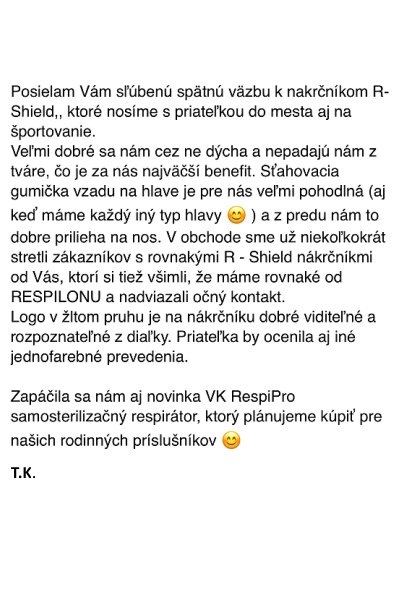 Posielam Vám sľúbenú spätnú väzbu k nakrčníkom R-Shield,, ktoré nosíme s priateľkou do mesta aj na športovanie.
Veľmi dobré sa nám cez ne dýcha a nepadajú nám z tváre, čo je za nás najväčší benefit. Sťahovacia gumička vzadu na hlave je pre nás veľmi pohodlná (aj keď máme každý iný typ hlavy 😊 ) a z predu nám to dobre prilieha na nos. V obchode sme už niekoľkokrát stretli zákazníkov s rovnakými R - Shield nákrčníkmi od Vás, ktorí si tiež všimli, že máme rovnaké od RESPILONU a nadviazali očný kontakt.
Logo v žltom pruhu je na nákrčníku dobré viditeľné a rozpoznateľné z diaľky. Priateľka by ocenila aj iné jednofarebné prevedenia.

Zapáčila sa nám aj novinka VK RespiPro samosterilizačný respirátor, ktorý plánujeme kúpiť pre našich rodinných príslušníkov 😊

T.K.